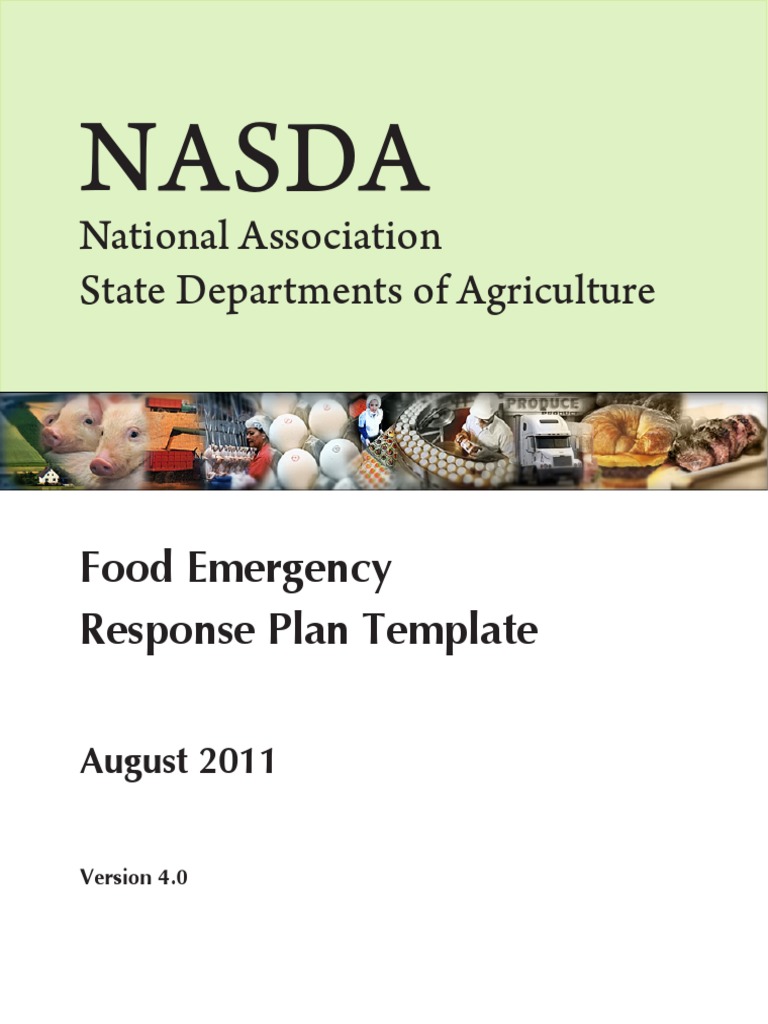 NASDA

National Association
State Departments of Agriculture

PRODUCE

Food Emergency
Response Plan Template

August 2011

Version 4.0